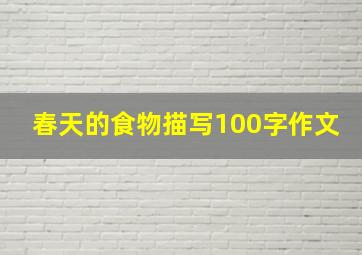 春天的食物描写100字作文